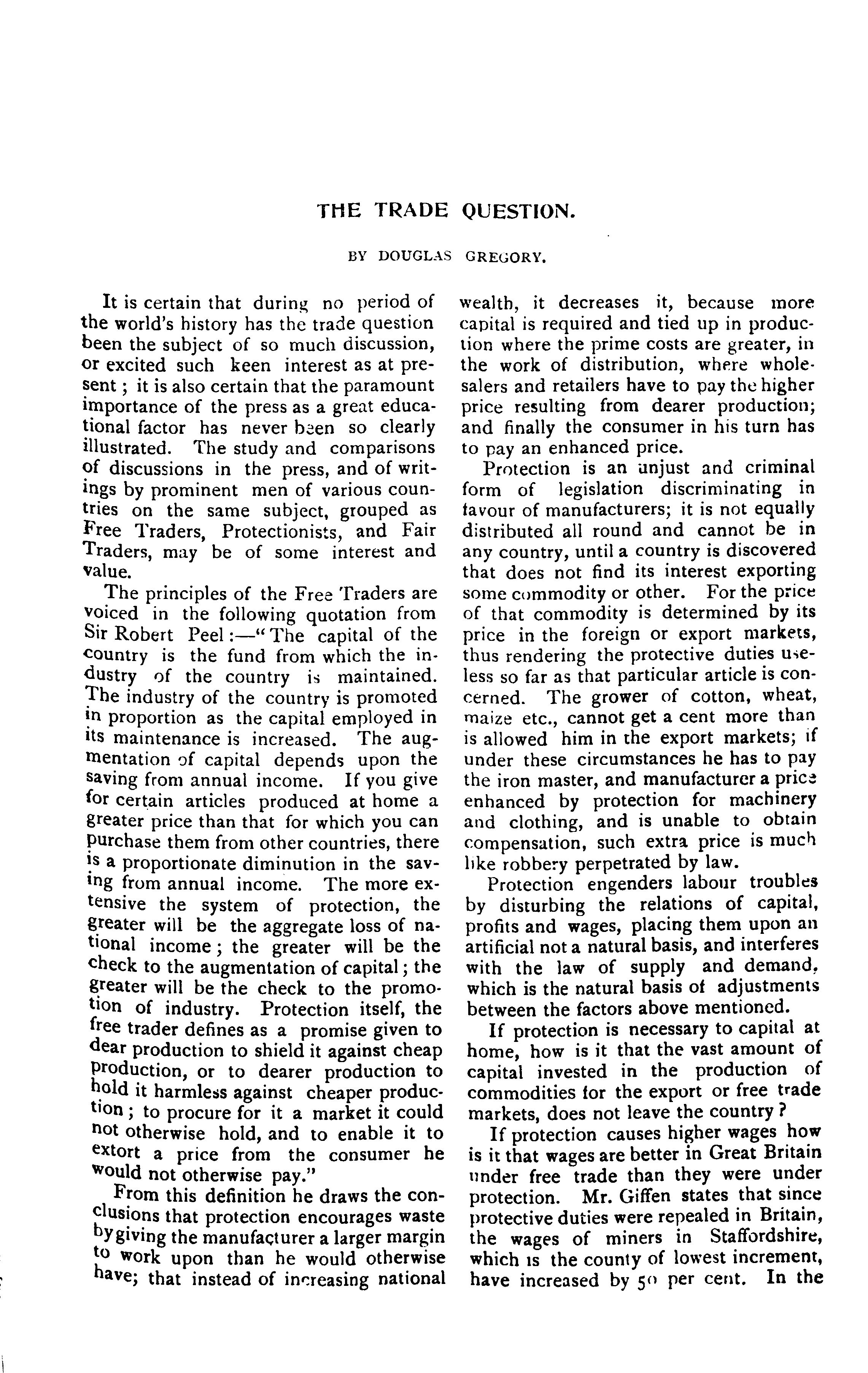 THE TRADE QUESTION.

BY DOUGLAS GREGORY.

It is certain that during no period of the world's history has the trade question been the subject of so much discussion, or excited such keen interest as at present; it is also certain that the paramount importance of the press as a great educational factor has never been so clearly illustrated. The study and comparisons of discussions in the press, and of writings by prominent men of various countries on the same subject, grouped as Free Traders, Protectionists, and Fair Traders, may be of some interest and value.

The principles of the Free Traders are voiced in the following quotation from Sir Robert Peel:—"The capital of the country is the fund from which the industry of the country is maintained. The industry of the country is promoted in proportion as the capital employed in its maintenance is increased. The augmentation of capital depends upon the saving from annual income. If you give for certain articles produced at home a greater price than that for which you can purchase them from other countries, there is a proportionate diminution in the saving from annual income. The more extensive the system of protection, the greater will be the aggregate loss of national income; the greater will be the check to the augmentation of capital; the greater will be the check to the promotion of industry. Protection itself, the free trader defines as a promise given to dear production to shield it against cheap production, or to dearer production to hold it harmless against cheaper production; to procure for it a market it could not otherwise hold, and to enable it to extort a price from the consumer he would not otherwise pay."

From this definition he draws the conclusions that protection encourages waste by giving the manufacturer a larger margin to work upon than he would otherwise have; that instead of increasing national wealth, it decreases it, because more capital is required and tied up in production where the prime costs are greater, in the work of distribution, where wholesalers and retailers have to pay the higher price resulting from dearer production; and finally the consumer in his turn has to pay an enhanced price.

Protection is an unjust and criminal form of legislation discriminating in favour of manufacturers; it is not equally distributed all round and cannot be in any country, until a country is discovered that does not find its interest exporting some commodity or other. For the price of that commodity is determined by its price in the foreign or export markets, thus rendering the protective duties useless so far as that particular article is concerned. The grower of cotton, wheat, maize etc., cannot get a cent more than is allowed him in the export markets; if under these circumstances he has to pay the iron master, and manufacturer a price enhanced by protection for machinery and clothing, and is unable to obtain compensation, such extra price is much like robbery perpetrated by law.

Protection engenders labour troubles by disturbing the relations of capital, profits and wages, placing them upon an artificial not a natural basis, and interferes with the law of supply and demand, which is the natural basis of adjustments between the factors above mentioned.

If protection is necessary to capital at home, how is it that the vast amount of capital invested in the production of commodities for the export or free trade markets, does not leave the country?

If protection causes higher wages how is it that wages are better in Great Britain under free trade than they were under protection. Mr. Giffen states that since protective duties were repealed in Britain, the wages of miners in Staffordshire, which is the county of lowest increment, have increased by 50 per cent. In the